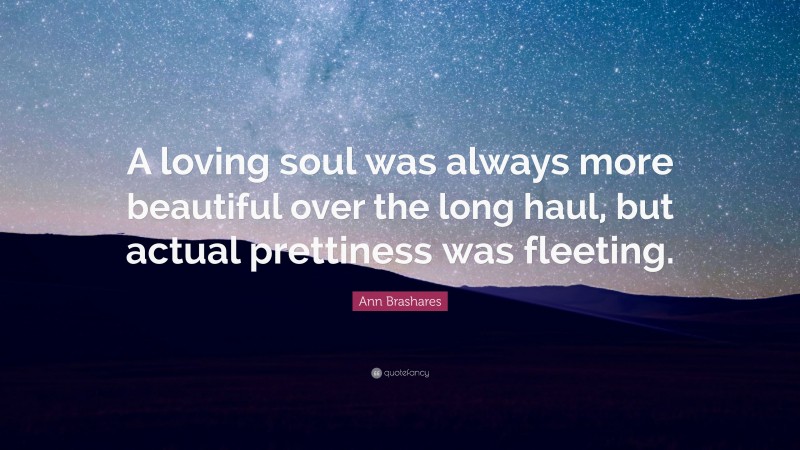 A loving soul was always more beautiful over the long haul, but actual prettiness was fleeting.

Ann Brashares

quotefancy